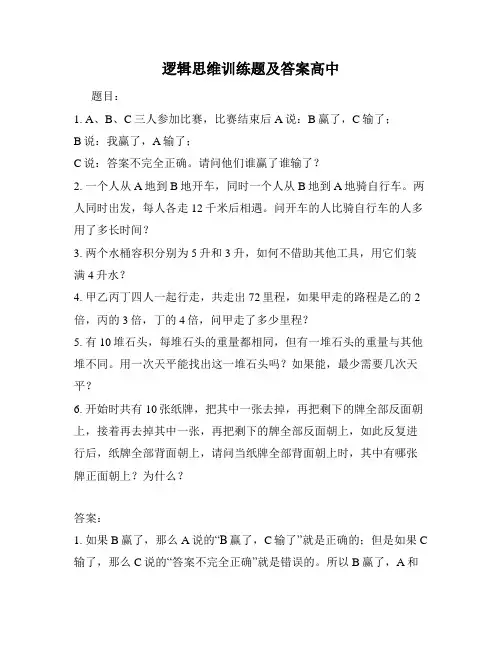 逻辑思维训练题及答案高中

题目：

1. A、B、C 三人参加比赛，比赛结束后 A 说：B 赢了，C 输了；

B 说：我赢了，A 输了；

C 说：答案不完全正确。请问他们谁赢了谁输了？

2. 一个人从 A 地到 B 地开车，同时一个人从 B 地到 A 地骑自行车。两人同时出发，每人各走 12 千米后相遇。问开车的人比骑自行车的人多用了多长时间？

3. 两个水桶容积分别为 5 升和 3 升，如何不借助其他工具，用它们装满 4 升水？

4. 甲乙丙丁四人一起行走，共走出 72 里程，如果甲走的路程是乙的 2 倍，丙的 3 倍，丁的 4 倍，问甲走了多少里程？

5. 有 10 堆石头，每堆石头的重量都相同，但有一堆石头的重量与其他堆不同。用一次天平能找出这一堆石头吗？如果能，最少需要几次天平？

6. 开始时共有 10 张纸牌，把其中一张去掉，再把剩下的牌全部反面朝上，接着再去掉其中一张，再把剩下的牌全部反面朝上，如此反复进行后，纸牌全部背面朝上，请问当纸牌全部背面朝上时，其中有哪张牌正面朝上？为什么？

答案：

1. 如果 B 赢了，那么 A 说的“B 赢了，C 输了”就是正确的；但是如果 C 输了，那么 C 说的“答案不完全正确”就是错误的。所以 B 赢了，A 和